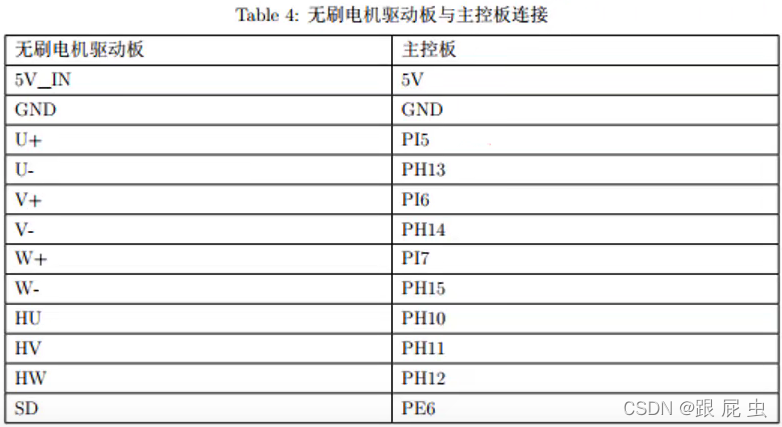 Table 4: 无刷电机驱动板与主控板连接

| 无刷电机驱动板 | 主控板 |
|---|---|
| 5V_IN | 5V |
| GND | GND |
| U+ | PI5 |
| U- | PH13 |
| V+ | PI6 |
| V- | PH14 |
| W+ | PI7 |
| W- | PH15 |
| HU | PH10 |
| HV | PH11 |
| HW | PH12 |
| SD | PE6 |

CSDN @跟 屁 虫